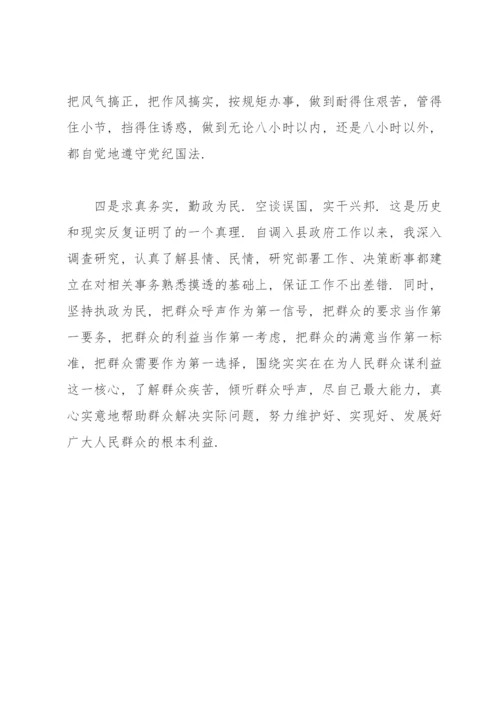 把风气搞正，把作风搞实，按规矩办事，做到耐得住艰苦，管得住小节，挡得住诱惑，做到无论八小时以内，还是八小时以外，都自觉地遵守党纪国法.

四是求真务实，勤政为民. 空谈误国，实干兴邦. 这是历史和现实反复证明了的一个真理. 自调入县政府工作以来，我深入调查研究，认真了解县情、民情，研究部署工作、决策断事都建立在对相关事务熟悉摸透的基础上，保证工作不出差错. 同时，坚持执政为民，把群众呼声作为第一信号，把群众的要求当作第一要务，把群众的利益当作第一考虑，把群众的满意当作第一标准，把群众需要作为第一选择，围绕实实在在为人民群众谋利益这一核心，了解群众疾苦，倾听群众呼声，尽自己最大能力，真心实意地帮助群众解决实际问题，努力维护好、实现好、发展好广大人民群众的根本利益.